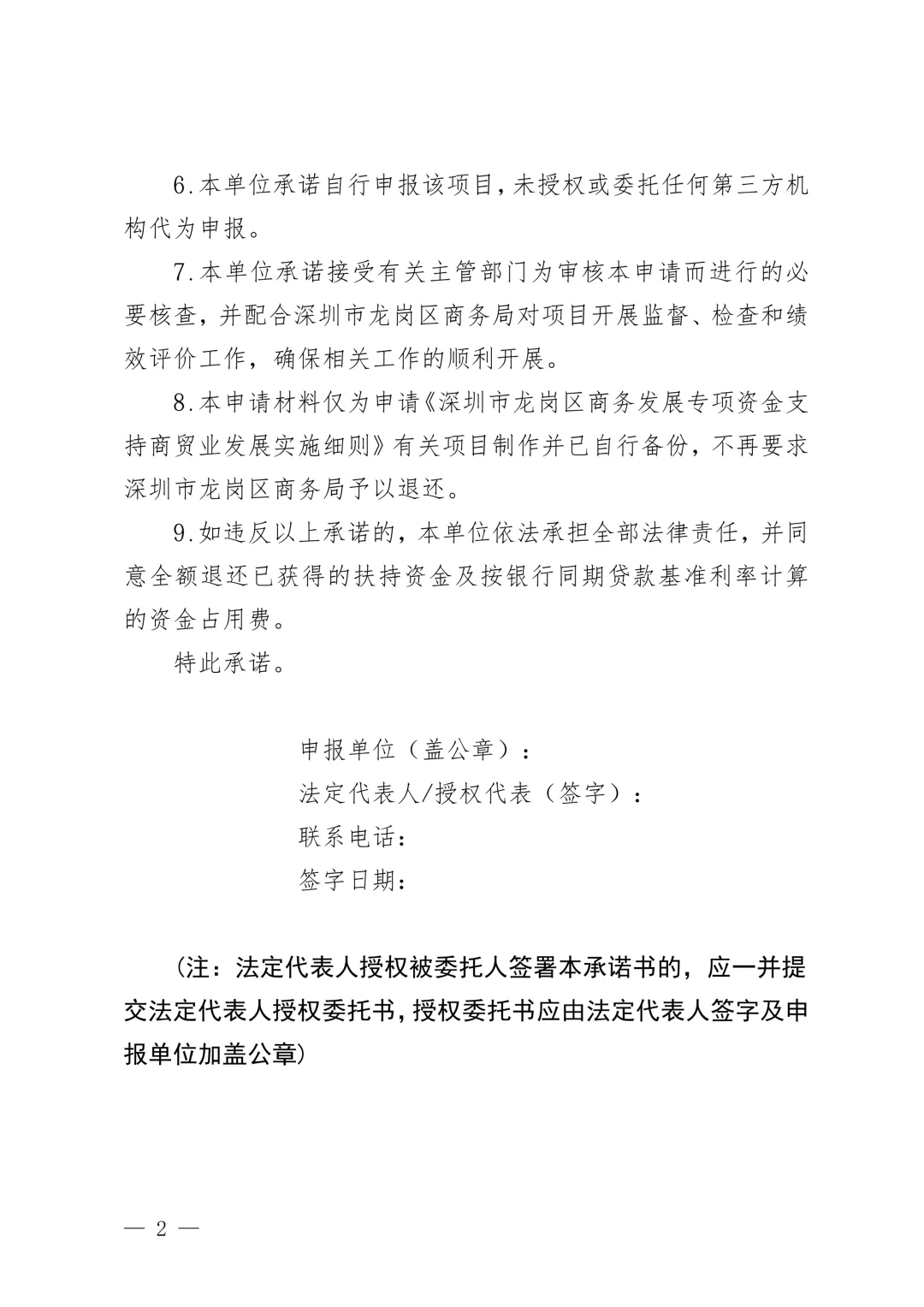 6.本单位承诺自行申报该项目，未授权或委托任何第三方机构代为申报。

7.本单位承诺接受有关主管部门为审核本申请而进行的必要核查，并配合深圳市龙岗区商务局对项目开展监督、检查和绩效评价工作，确保相关工作的顺利开展。

8.本申请材料仅为申请《深圳市龙岗区商务发展专项资金支持商贸业发展实施细则》有关项目制作并已自行备份，不再要求深圳市龙岗区商务局予以退还。

9.如违反以上承诺的，本单位依法承担全部法律责任，并同意全额退还已获得的扶持资金及按银行同期贷款基准利率计算的资金占用费。

特此承诺。

申报单位（盖公章）：
法定代表人/授权代表（签字）：
联系电话：
签字日期：

（注：法定代表人授权被委托人签署本承诺书的，应一并提交法定代表人授权委托书，授权委托书应由法定代表人签字及申报单位加盖公章）

— 2 —